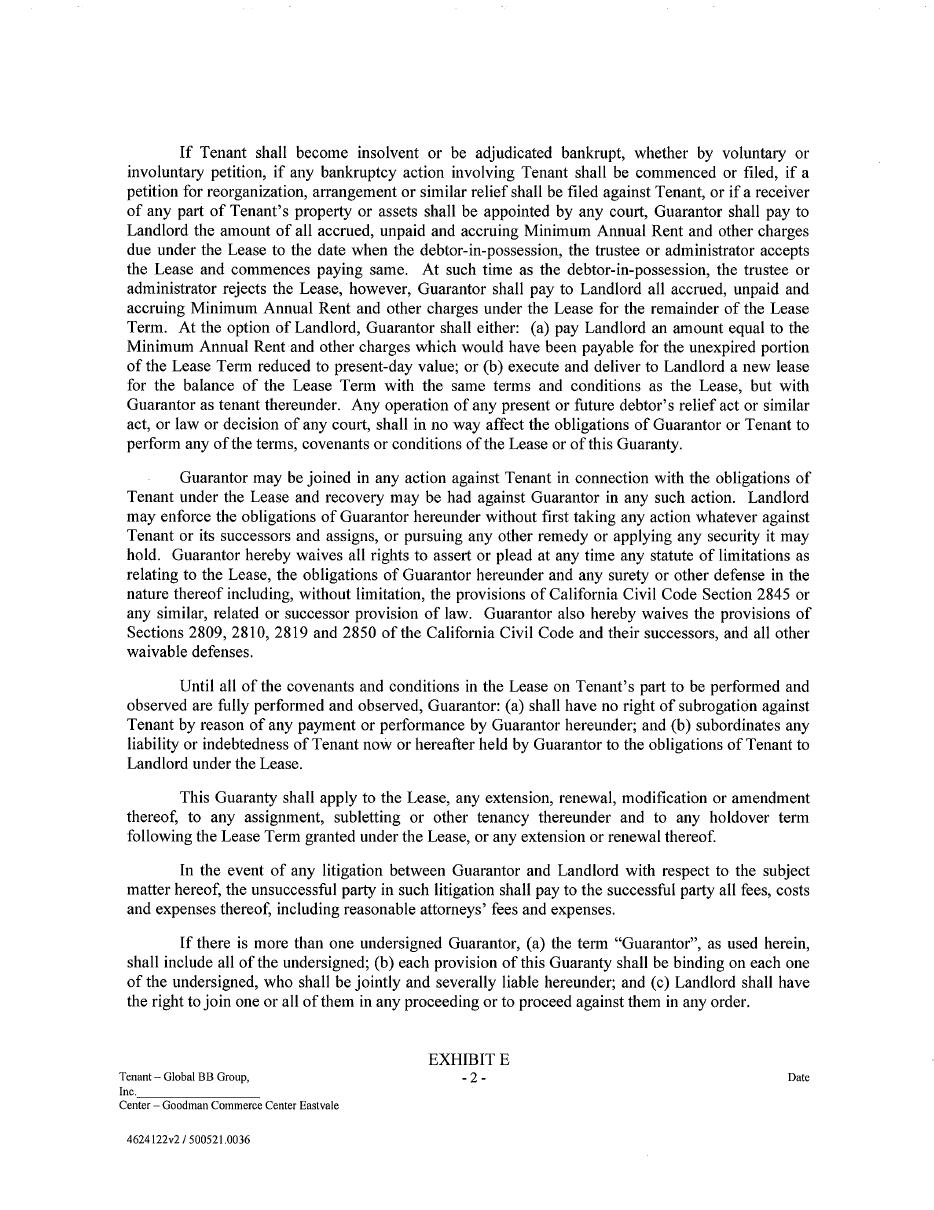 If Tenant shall become insolvent or be adjudicated bankrupt, whether by voluntary or involuntary petition, if any bankruptcy action involving Tenant shall be commenced or filed, if a petition for reorganization, arrangement or similar relief shall be filed against Tenant, or if a receiver of any part of Tenant's property or assets shall be appointed by any court, Guarantor shall pay to Landlord the amount of all accrued, unpaid and accruing Minimum Annual Rent and other charges due under the Lease to the date when the debtor-in-possession, the trustee or administrator accepts the Lease and commences paying same. At such time as the debtor-in-possession, the trustee or administrator rejects the Lease, however, Guarantor shall pay to Landlord all accrued, unpaid and accruing Minimum Annual Rent and other charges under the Lease for the remainder of the Lease Term. At the option of Landlord, Guarantor shall either: (a) pay Landlord an amount equal to the Minimum Annual Rent and other charges which would have been payable for the unexpired portion of the Lease Term reduced to present-day value; or (b) execute and deliver to Landlord a new lease for the balance of the Lease Term with the same terms and conditions as the Lease, but with Guarantor as tenant thereunder. Any operation of any present or future debtor's relief act or similar act, or law or decision of any court, shall in no way affect the obligations of Guarantor or Tenant to perform any of the terms, covenants or conditions of the Lease or of this Guaranty.

Guarantor may be joined in any action against Tenant in connection with the obligations of Tenant under the Lease and recovery may be had against Guarantor in any such action. Landlord may enforce the obligations of Guarantor hereunder without first taking any action whatever against Tenant or its successors and assigns, or pursuing any other remedy or applying any security it may hold. Guarantor hereby waives all rights to assert or plead at any time any statute of limitations as relating to the Lease, the obligations of Guarantor hereunder and any surety or other defense in the nature thereof including, without limitation, the provisions of California Civil Code Section 2845 or any similar, related or successor provision of law. Guarantor also hereby waives the provisions of Sections 2809, 2810, 2819 and 2850 of the California Civil Code and their successors, and all other waivable defenses.

Until all of the covenants and conditions in the Lease on Tenant's part to be performed and observed are fully performed and observed, Guarantor: (a) shall have no right of subrogation against Tenant by reason of any payment or performance by Guarantor hereunder; and (b) subordinates any liability or indebtedness of Tenant now or hereafter held by Guarantor to the obligations of Tenant to Landlord under the Lease.

This Guaranty shall apply to the Lease, any extension, renewal, modification or amendment thereof, to any assignment, subletting or other tenancy thereunder and to any holdover term following the Lease Term granted under the Lease, or any extension or renewal thereof.

In the event of any litigation between Guarantor and Landlord with respect to the subject matter hereof, the unsuccessful party in such litigation shall pay to the successful party all fees, costs and expenses thereof, including reasonable attorneys' fees and expenses.

If there is more than one undersigned Guarantor, (a) the term "Guarantor", as used herein, shall include all of the undersigned; (b) each provision of this Guaranty shall be binding on each one of the undersigned, who shall be jointly and severally liable hereunder; and (c) Landlord shall have the right to join one or all of them in any proceeding or to proceed against them in any order.

EXHIBIT E
- 2 -

Tenant – Global BB Group, Inc.
Center – Goodman Commerce Center Eastvale

Date

4624122v2 / 500521.0036